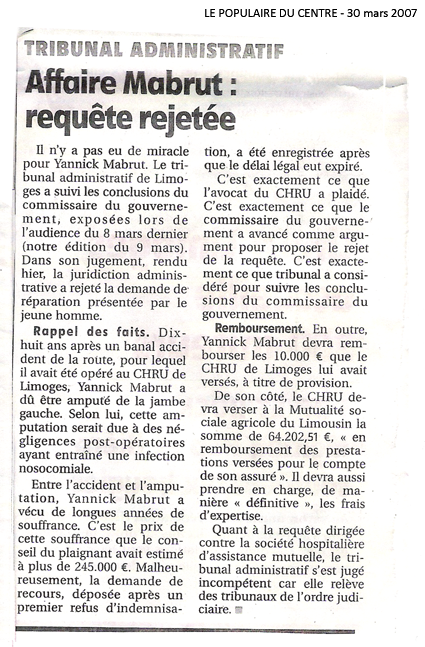 LE POPULAIRE DU CENTRE - 30 mars 2007

TRIBUNAL ADMINISTRATIF

Affaire Mabrut : requête rejetée

Il n'y a pas eu de miracle pour Yannick Mabrut. Le tribunal administratif de Limoges a suivi les conclusions du commissaire du gouvernement, exposées lors de l'audience du 8 mars dernier (notre édition du 9 mars). Dans son jugement, rendu hier, la juridiction administrative a rejeté la demande de réparation présentée par le jeune homme.

Rappel des faits. Dix-huit ans après un banal accident de la route, pour lequel il avait été opéré au CHRU de Limoges, Yannick Mabrut a dû être amputé de la jambe gauche. Selon lui, cette amputation serait due à des négligences post-opératoires ayant entraîné une infection nosocomiale.

Entre l'accident et l'amputation, Yannick Mabrut a vécu de longues années de souffrance. C'est le prix de cette souffrance que le conseil du plaignant avait estimé à plus de 245.000 €. Malheureusement, la demande de recours, déposée après un premier refus d'indemnisation, a été enregistrée après que le délai légal eut expiré.

C'est exactement ce que l'avocat du CHRU a plaidé. C'est exactement ce que le commissaire du gouvernement a avancé comme argument pour proposer le rejet de la requête. C'est exactement ce que tribunal a considéré pour suivre les conclusions du commissaire du gouvernement.

Remboursement. En outre, Yannick Mabrut devra rembourser les 10.000 € que le CHRU de Limoges lui avait versés, à titre de provision.

De son côté, le CHRU devra verser à la Mutualité sociale agricole du Limousin la somme de 64.202,51 €, « en remboursement des prestations versées pour le compte de son assuré ». Il devra aussi prendre en charge, de manière « définitive », les frais d'expertise.

Quant à la requête dirigée contre la société hospitalière d'assistance mutuelle, le tribunal administratif s'est jugé incompétent car elle relève des tribunaux de l'ordre judiciaire.